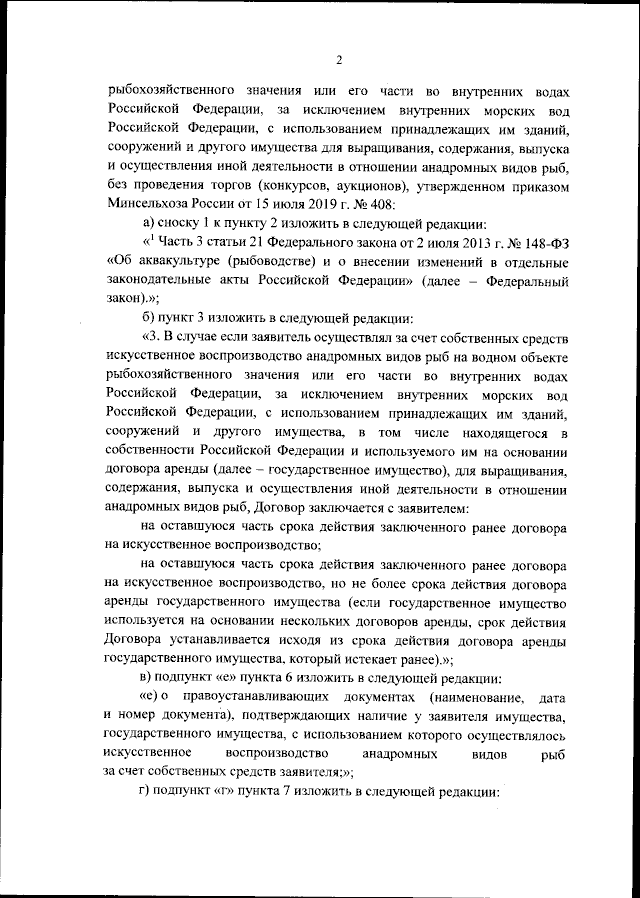 2

рыбохозяйственного значения или его части во внутренних водах Российской Федерации, за исключением внутренних морских вод Российской Федерации, с использованием принадлежащих им зданий, сооружений и другого имущества для выращивания, содержания, выпуска и осуществления иной деятельности в отношении анадромных видов рыб, без проведения торгов (конкурсов, аукционов), утвержденном приказом Минсельхоза России от 15 июля 2019 г. № 408:

а) сноску 1 к пункту 2 изложить в следующей редакции:

«$^1$ Часть 3 статьи 21 Федерального закона от 2 июля 2013 г. № 148-ФЗ «Об аквакультуре (рыбоводстве) и о внесении изменений в отдельные законодательные акты Российской Федерации» (далее – Федеральный закон).»;

б) пункт 3 изложить в следующей редакции:

«3. В случае если заявитель осуществлял за счет собственных средств искусственное воспроизводство анадромных видов рыб на водном объекте рыбохозяйственного значения или его части во внутренних водах Российской Федерации, за исключением внутренних морских вод Российской Федерации, с использованием принадлежащих им зданий, сооружений и другого имущества, в том числе находящегося в собственности Российской Федерации и используемого им на основании договора аренды (далее – государственное имущество), для выращивания, содержания, выпуска и осуществления иной деятельности в отношении анадромных видов рыб, Договор заключается с заявителем:

на оставшуюся часть срока действия заключенного ранее договора на искусственное воспроизводство;

на оставшуюся часть срока действия заключенного ранее договора на искусственное воспроизводство, но не более срока действия договора аренды государственного имущества (если государственное имущество используется на основании нескольких договоров аренды, срок действия Договора устанавливается исходя из срока действия договора аренды государственного имущества, который истекает ранее).»;

в) подпункт «е» пункта 6 изложить в следующей редакции:

«е) о правоустанавливающих документах (наименование, дата и номер документа), подтверждающих наличие у заявителя имущества, государственного имущества, с использованием которого осуществлялось искусственное воспроизводство анадромных видов рыб за счет собственных средств заявителя;»;

г) подпункт «г» пункта 7 изложить в следующей редакции: